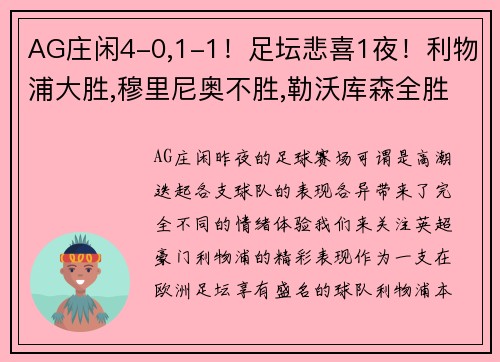 AG庄闲4-0,1-1！足坛悲喜1夜！利物浦大胜,穆里尼奥不胜,勒沃库森全胜

AG庄闲昨夜的足球赛场可谓是高潮迭起各支球队的表现各异带来了完全不同的情绪体验我们来关注英超豪门利物浦的精彩表现作为一支在欧洲足坛享有盛名的球队利物浦本